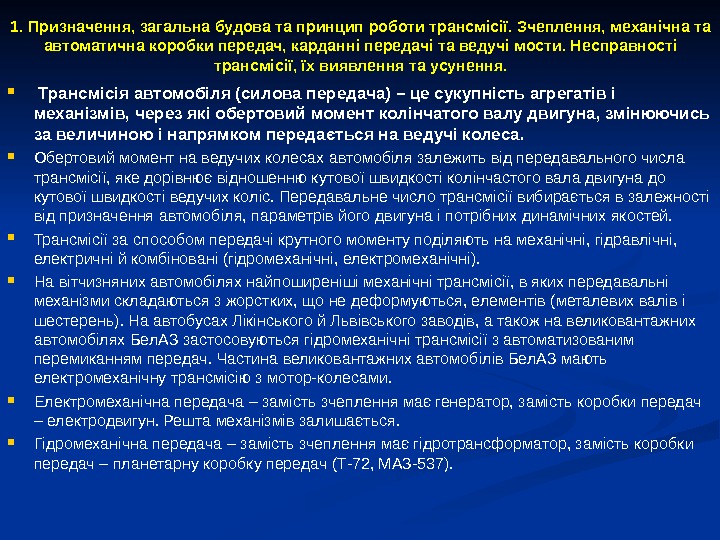 1. Призначення, загальна будова та принцип роботи трансмісії. Зчеплення, механічна та автоматична коробки передач, карданні передачі та ведучі мости. Несправності трансмісії, їх виявлення та усунення.

Трансмісія автомобіля (силова передача) – це сукупність агрегатів і механізмів, через які обертовий момент колінчатого валу двигуна, змінюючись за величиною і напрямком передається на ведучі колеса.

Обертовий момент на ведучих колесах автомобіля залежить від передавального числа трансмісії, яке дорівнює відношенню кутової швидкості колінчастого вала двигуна до кутової швидкості ведучих коліс. Передавальне число трансмісії вибирається в залежності від призначення автомобіля, параметрів його двигуна і потрібних динамічних якостей.

Трансмісії за способом передачі крутного моменту поділяють на механічні, гідравлічні, електричні й комбіновані (гідромеханічні, електромеханічні).

На вітчизняних автомобілях найпоширеніші механічні трансмісії, в яких передавальні механізми складаються з жорстких, що не деформуються, елементів (металевих валів і шестерень). На автобусах Лікінського й Львівського заводів, а також на великовантажних автомобілях БелАЗ застосовуються гідромеханічні трансмісії з автоматизованим перемиканням передач. Частина великовантажних автомобілів БелАЗ мають електромеханічну трансмісію з мотор-колесами.

Електромеханічна передача – замість зчеплення має генератор, замість коробки передач – електродвигун. Решта механізмів залишається.

Гідромеханічна передача – замість зчеплення має гідротрансформатор, замість коробки передач – планетарну коробку передач (Т-72, МАЗ-537).